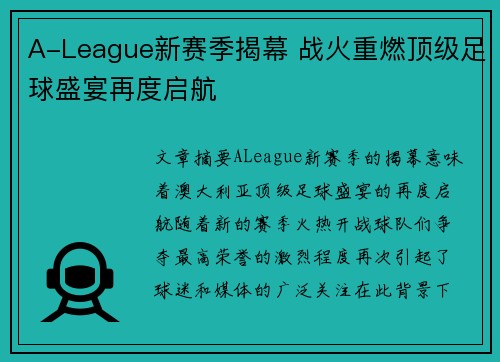 A-League新赛季揭幕 战火重燃顶级足球盛宴再度启航

文章摘要ALeague新赛季的揭幕意味着澳大利亚顶级足球盛宴的再度启航随着新的赛季火热开战球队们争夺最高荣誉的激烈程度再次引起了球迷和媒体的广泛关注在此背景下